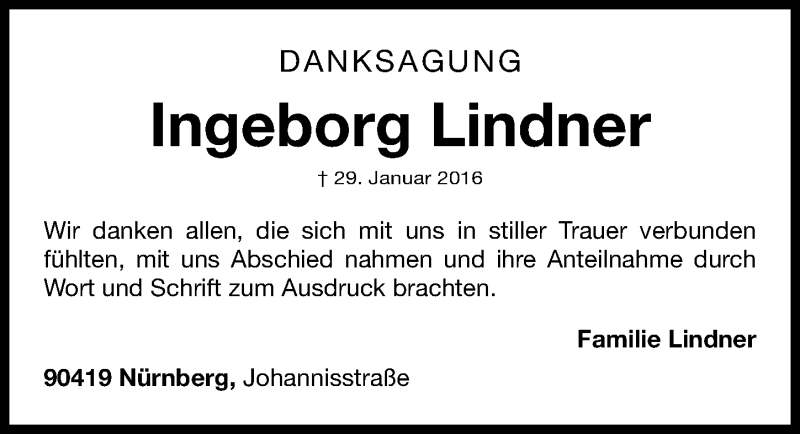 DANKSAGUNG

Ingeborg Lindner

† 29. Januar 2016

Wir danken allen, die sich mit uns in stiller Trauer verbunden fühlten, mit uns Abschied nahmen und ihre Anteilnahme durch Wort und Schrift zum Ausdruck brachten.

Familie Lindner

90419 Nürnberg, Johannisstraße